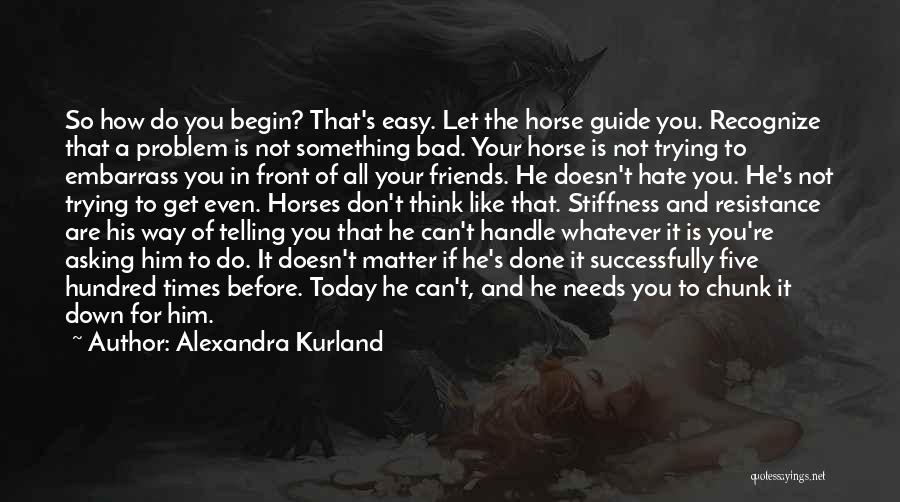 So how do you begin? That's easy. Let the horse guide you. Recognize that a problem is not something bad. Your horse is not trying to embarrass you in front of all your friends. He doesn't hate you. He's not trying to get even. Horses don't think like that. Stiffness and resistance are his way of telling you that he can't handle whatever it is you're asking him to do. It doesn't matter if he's done it successfully five hundred times before. Today he can't, and he needs you to chunk it down for him.

~ Author: Alexandra Kurland

quotessayings.net